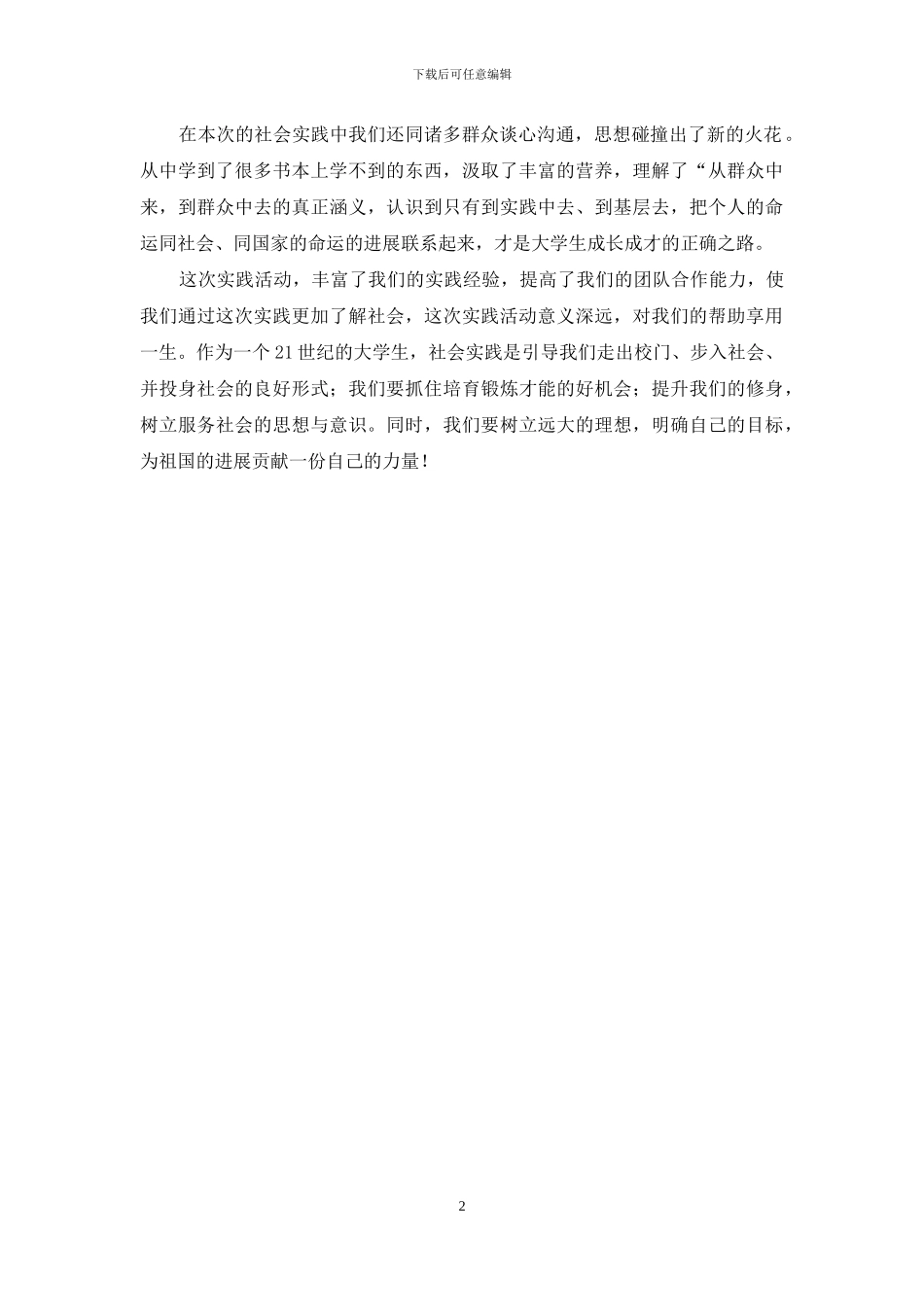 下载后可任意编辑

在本次的社会实践中我们还同诸多群众谈心沟通，思想碰撞出了新的火花。从中学到了很多书本上学不到的东西，汲取了丰富的营养，理解了“从群众中来，到群众中去的真正涵义，认识到只有到实践中去、到基层去，把个人的命运同社会、同国家的命运的进展联系起来，才是大学生成长成才的正确之路。

这次实践活动，丰富了我们的实践经验，提高了我们的团队合作能力，使我们通过这次实践更加了解社会，这次实践活动意义深远，对我们的帮助享用一生。作为一个21世纪的大学生，社会实践是引导我们走出校门、步入社会、并投身社会的良好形式；我们要抓住培育锻炼才能的好机会；提升我们的修身，树立服务社会的思想与意识。同时，我们要树立远大的理想，明确自己的目标，为祖国的进展贡献一份自己的力量！

2